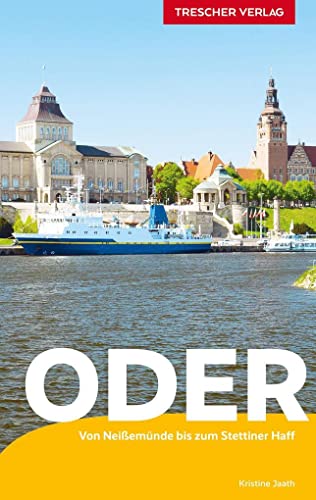 TRESCHER VERLAG

ODER

Von Neißemünde bis zum Stettiner Haff

Kristine Jaath